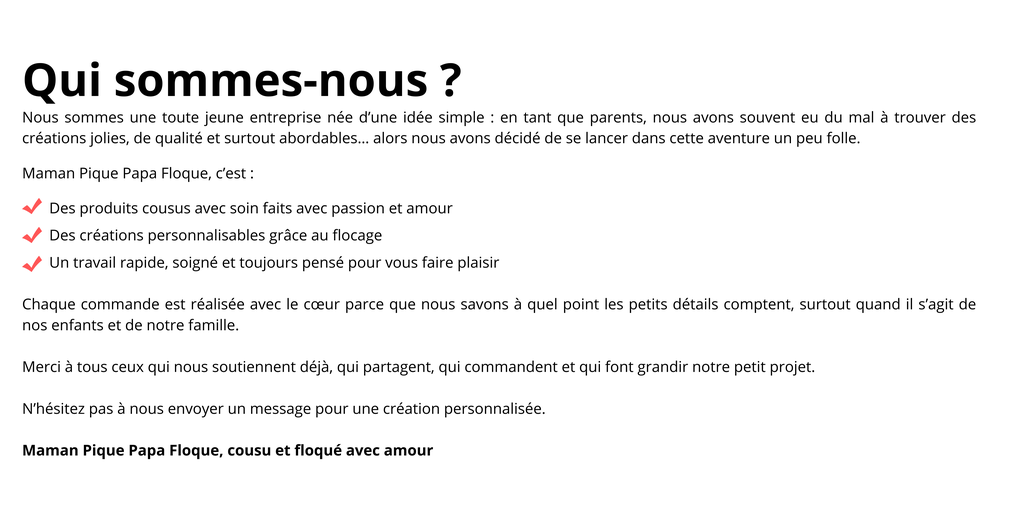 Qui sommes-nous ?

Nous sommes une toute jeune entreprise née d'une idée simple : en tant que parents, nous avons souvent eu du mal à trouver des créations jolies, de qualité et surtout abordables… alors nous avons décidé de se lancer dans cette aventure un peu folle.

Maman Pique Papa Floque, c'est :

✓ Des produits cousus avec soin faits avec passion et amour
✓ Des créations personnalisables grâce au flocage
✓ Un travail rapide, soigné et toujours pensé pour vous faire plaisir

Chaque commande est réalisée avec le cœur parce que nous savons à quel point les petits détails comptent, surtout quand il s'agit de nos enfants et de notre famille.

Merci à tous ceux qui nous soutiennent déjà, qui partagent, qui commandent et qui font grandir notre petit projet.

N'hésitez pas à nous envoyer un message pour une création personnalisée.

Maman Pique Papa Floque, cousu et floqué avec amour